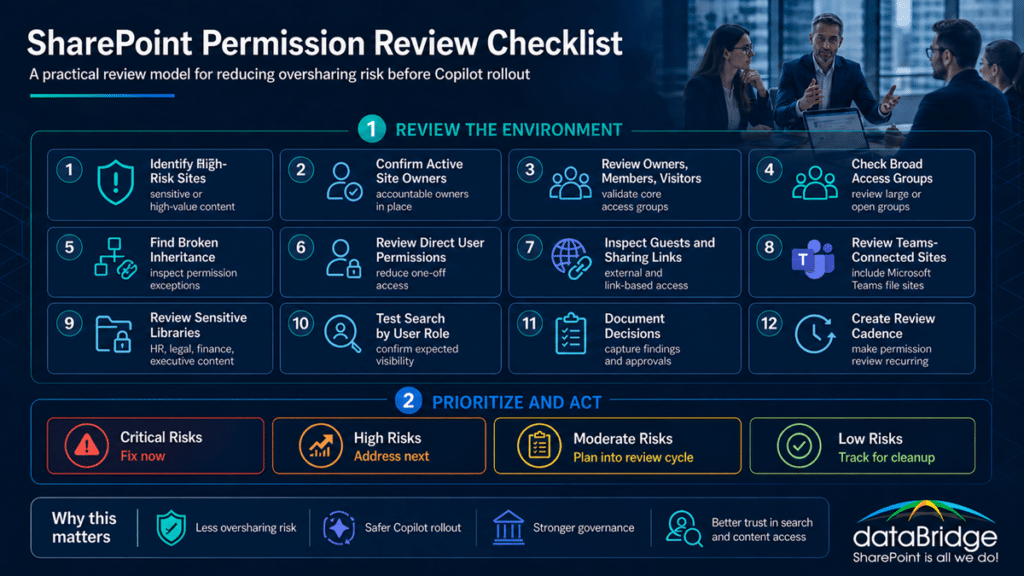 SharePoint Permission Review Checklist

A practical review model for reducing oversharing risk before Copilot rollout

1 REVIEW THE ENVIRONMENT

1 Identify High-Risk Sites
sensitive or high-value content

2 Confirm Active Site Owners
accountable owners in place

3 Review Owners, Members, Visitors
validate core access groups

4 Check Broad Access Groups
review large or open groups

5 Find Broken Inheritance
inspect permission exceptions

6 Review Direct User Permissions
reduce one-off access

7 Inspect Guests and Sharing Links
external and link-based access

8 Review Teams-Connected Sites
include Microsoft Teams file sites

9 Review Sensitive Libraries
HR, legal, finance, executive content

10 Test Search by User Role
confirm expected visibility

11 Document Decisions
capture findings and approvals

12 Create Review Cadence
make permission review recurring

2 PRIORITIZE AND ACT

Critical Risks
Fix now

High Risks
Address next

Moderate Risks
Plan into review cycle

Low Risks
Track for cleanup

Why this matters

Less oversharing risk

Safer Copilot rollout

Stronger governance

Better trust in search and content access

dataBridge
SharePoint is all we do!